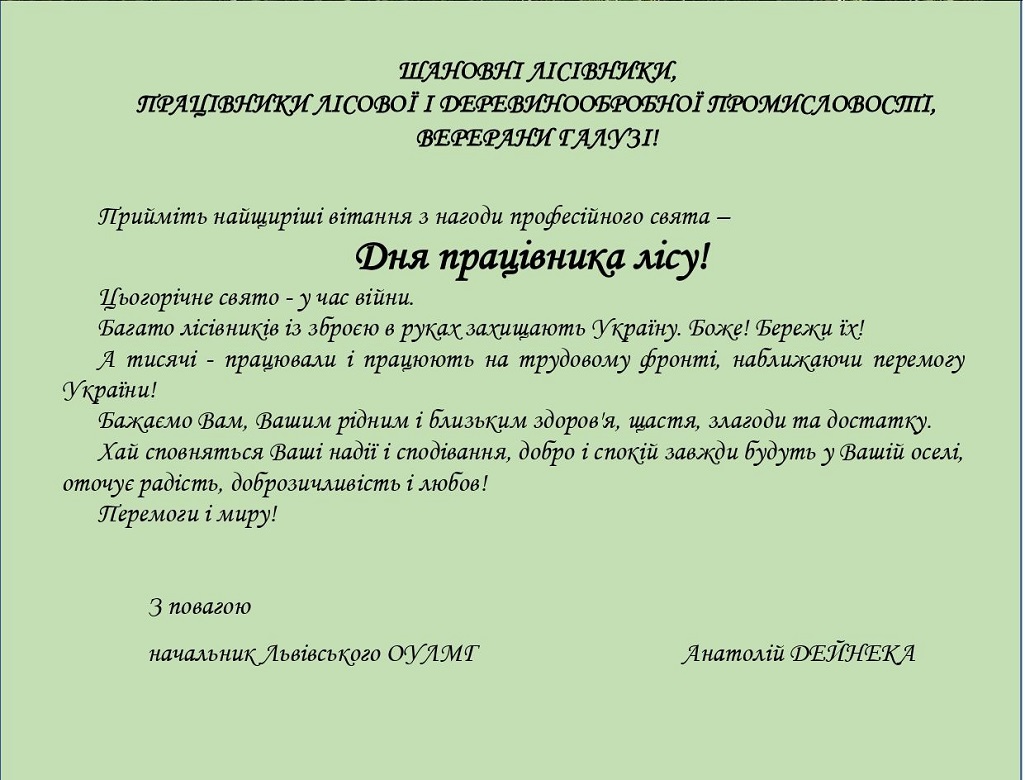 ШАНОВНІ ЛІСІВНИКИ,
ПРАЦІВНИКИ ЛІСОВОЇ І ДЕРЕВИНООБРОБНОЇ ПРОМИСЛОВОСТІ,
ВЕРЕРАНИ ГАЛУЗІ!

Прийміть найщиріші вітання з нагоди професійного свята –
Дня працівника лісу!

Цьогорічне свято - у час війни.

Багато лісівників із зброєю в руках захищають Україну. Боже! Бережи їх!

А тисячі - працювали і працюють на трудовому фронті, наближаючи перемогу України!

Бажаємо Вам, Вашим рідним і близьким здоров'я, щастя, злагоди та достатку.

Хай сповняться Ваші надії і сподівання, добро і спокій завжди будуть у Вашій оселі, оточує радість, доброзичливість і любов!

Перемоги і миру!

З повагою

начальник Львівського ОУЛМГ Анатолій ДЕЙНЕКА